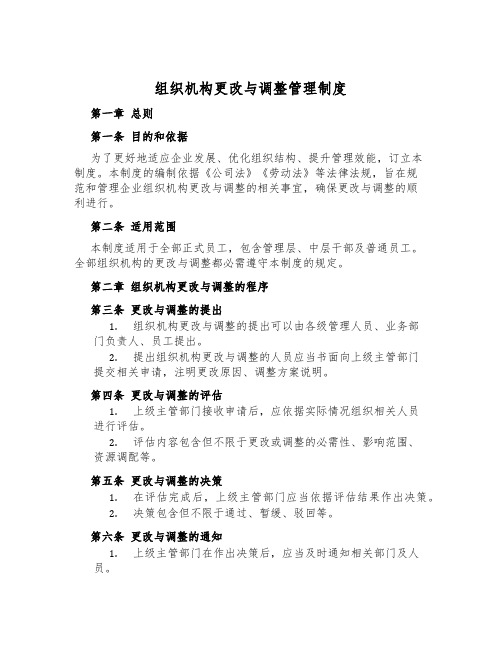 组织机构更改与调整管理制度

第一章 总则

第一条 目的和依据

为了更好地适应企业发展、优化组织结构、提升管理效能，订立本制度。本制度的编制依据《公司法》《劳动法》等法律法规，旨在规范和管理企业组织机构更改与调整的相关事宜，确保更改与调整的顺利进行。

第二条 适用范围

本制度适用于全部正式员工，包含管理层、中层干部及普通员工。全部组织机构的更改与调整都必需遵守本制度的规定。

第二章 组织机构更改与调整的程序

第三条 更改与调整的提出

1. 组织机构更改与调整的提出可以由各级管理人员、业务部门负责人、员工提出。

2. 提出组织机构更改与调整的人员应当书面向上级主管部门提交相关申请，注明更改原因、调整方案说明。

第四条 更改与调整的评估

1. 上级主管部门接收申请后，应依据实际情况组织相关人员进行评估。

2. 评估内容包含但不限于更改或调整的必需性、影响范围、资源调配等。

第五条 更改与调整的决策

1. 在评估完成后，上级主管部门应当依据评估结果作出决策。

2. 决策包含但不限于通过、暂缓、驳回等。

第六条 更改与调整的通知

1. 上级主管部门在作出决策后，应当及时通知相关部门及人员。